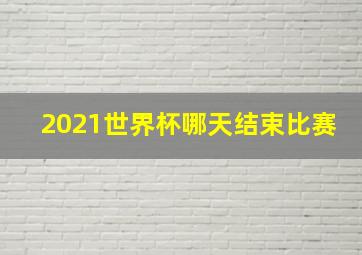 2021世界杯哪天结束比赛